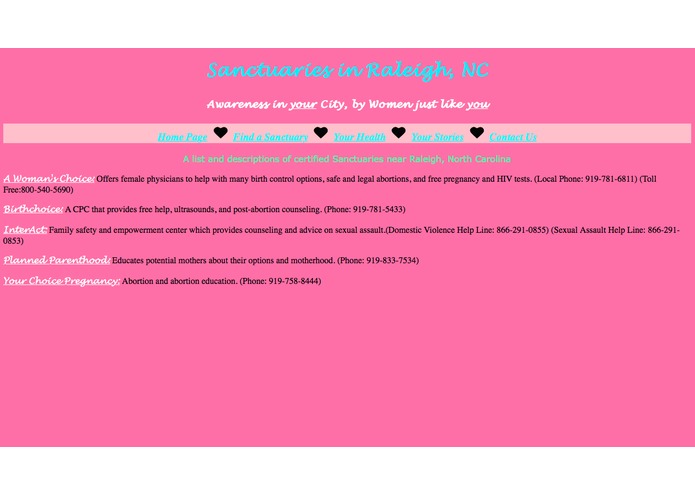 Sanctuaries in Raleigh, NC

Awareness in your City, by Women just like you

Home Page Find a Sanctuary Your Health Your Stories Contact Us

A list and descriptions of certified Sanctuaries near Raleigh, North Carolina

A Woman's Choice: Offers female physicians to help with many birth control options, safe and legal abortions, and free pregnancy and HIV tests. (Local Phone: 919-781-6811) (Toll Free:800-540-5690)

Birthchoice: A CPC that provides free help, ultrasounds, and post-abortion counseling. (Phone: 919-781-5433)

InterAct: Family safety and empowerment center which provides counseling and advice on sexual assault.(Domestic Violence Help Line: 866-291-0855) (Sexual Assault Help Line: 866-291-0853)

Planned Parenthood: Educates potential mothers about their options and motherhood. (Phone: 919-833-7534)

Your Choice Pregnancy: Abortion and abortion education. (Phone: 919-758-8444)